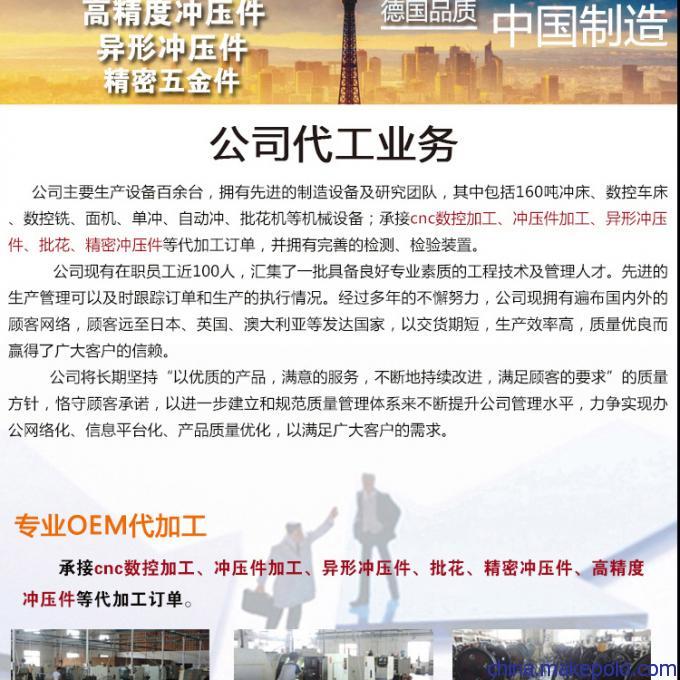 高精度冲压件
异形冲压件
精密五金件

德国品质

中国制造

公司代工业务

公司主要生产设备百余台，拥有先进的制造设备及研究团队，其中包括160吨冲床、数控车床、数控铣、面机、单冲、自动冲、批花机等机械设备；承接cnc数控加工、冲压件加工、异形冲压件、批花、精密冲压件等代加工订单，并拥有完善的检测、检验装置。

公司现有在职员工近100人，汇集了一批具备良好专业素质的工程技术及管理人才。先进的生产管理可以及时跟踪订单和生产的执行情况。经过多年的不懈努力，公司现拥有遍布国内外的顾客网络，顾客远至日本、英国、澳大利亚等发达国家，以交货期短，生产效率高，质量优良而赢得了广大客户的信赖。

公司将长期坚持“以优质的产品，满意的服务，不断地持续改进，满足顾客的要求”的质量方针，恪守顾客承诺，以进一步建立和规范质量管理体系来不断提升公司管理水平，力争实现办公网络化、信息平台化、产品质量优化，以满足广大客户的需求。

专业OEM代加工

承接cnc数控加工、冲压件加工、异形冲压件、批花、精密冲压件、高精度冲压件等代加工订单。

china.makepolo.com